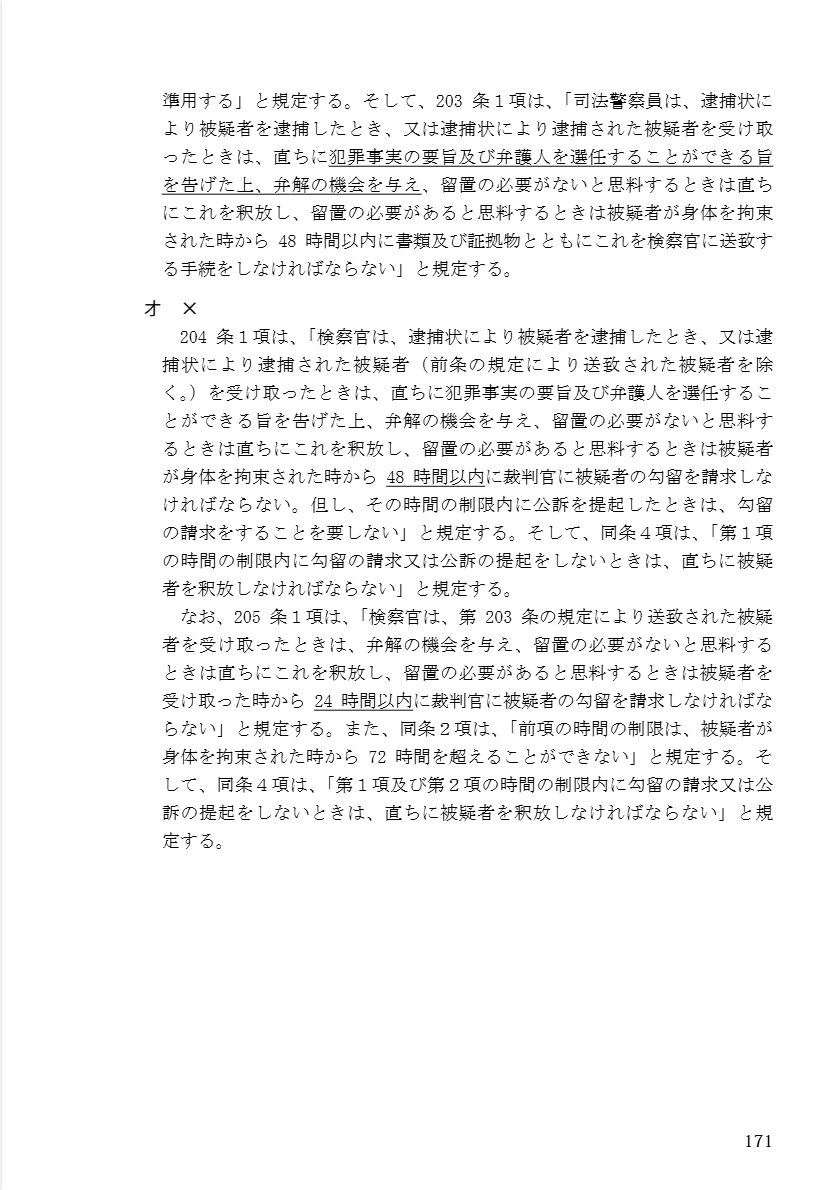 準用する」と規定する。そして、203 条１項は、「司法警察員は、逮捕状により被疑者を逮捕したとき、又は逮捕状により逮捕された被疑者を受け取ったときは、直ちに犯罪事実の要旨及び弁護人を選任することができる旨を告げた上、弁解の機会を与え、留置の必要がないと思料するときは直ちにこれを釈放し、留置の必要があると思料するときは被疑者が身体を拘束された時から 48 時間以内に書類及び証拠物とともにこれを検察官に送致する手続をしなければならない」と規定する。

オ　×

204 条１項は、「検察官は、逮捕状により被疑者を逮捕したとき、又は逮捕状により逮捕された被疑者（前条の規定により送致された被疑者を除く。）を受け取ったときは、直ちに犯罪事実の要旨及び弁護人を選任することができる旨を告げた上、弁解の機会を与え、留置の必要がないと思料するときは直ちにこれを釈放し、留置の必要があると思料するときは被疑者が身体を拘束された時から 48 時間以内に裁判官に被疑者の勾留を請求しなければならない。但し、その時間の制限内に公訴を提起したときは、勾留の請求をすることを要しない」と規定する。そして、同条４項は、「第１項の時間の制限内に勾留の請求又は公訴の提起をしないときは、直ちに被疑者を釈放しなければならない」と規定する。

なお、205 条１項は、「検察官は、第 203 条の規定により送致された被疑者を受け取ったときは、弁解の機会を与え、留置の必要がないと思料するときは直ちにこれを釈放し、留置の必要があると思料するときは被疑者を受け取った時から 24 時間以内に裁判官に被疑者の勾留を請求しなければならない」と規定する。また、同条２項は、「前項の時間の制限は、被疑者が身体を拘束された時から 72 時間を超えることができない」と規定する。そして、同条４項は、「第１項及び第２項の時間の制限内に勾留の請求又は公訴の提起をしないときは、直ちに被疑者を釈放しなければならない」と規定する。

171